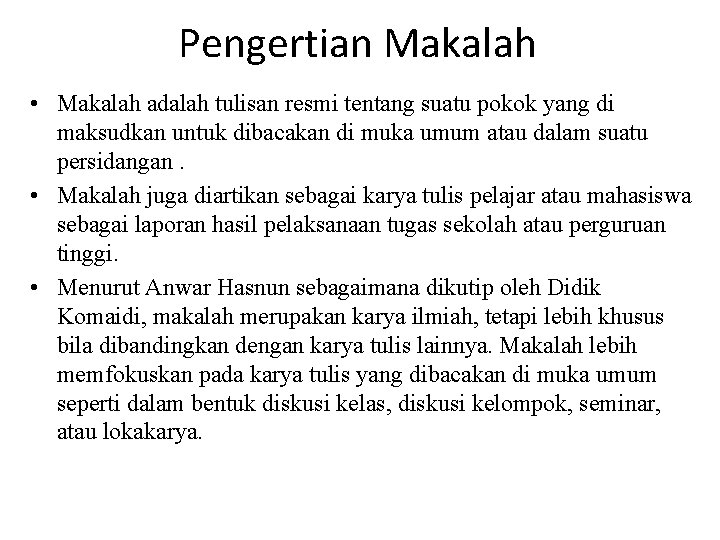 Pengertian Makalah

• Makalah adalah tulisan resmi tentang suatu pokok yang di maksudkan untuk dibacakan di muka umum atau dalam suatu persidangan .
• Makalah juga diartikan sebagai karya tulis pelajar atau mahasiswa sebagai laporan hasil pelaksanaan tugas sekolah atau perguruan tinggi.
• Menurut Anwar Hasnun sebagaimana dikutip oleh Didik Komaidi, makalah merupakan karya ilmiah, tetapi lebih khusus bila dibandingkan dengan karya tulis lainnya. Makalah lebih memfokuskan pada karya tulis yang dibacakan di muka umum seperti dalam bentuk diskusi kelas, diskusi kelompok, seminar, atau lokakarya.